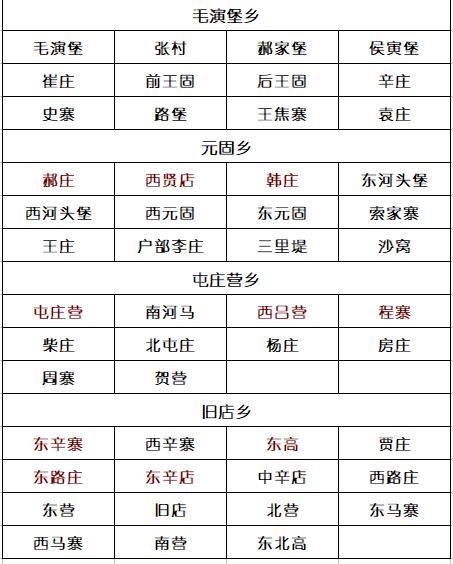 | 毛演堡乡 | | | |
|---|---|---|---|
| 毛演堡 | 张村 | 郝家堡 | 侯寅堡 |
| 崔庄 | 前王固 | 后王固 | 辛庄 |
| 史寨 | 路堡 | 王焦寨 | 袁庄 |
| 元固乡 | | | |
| 郝庄 | 西贤店 | 韩庄 | 东河头堡 |
| 西河头堡 | 西元固 | 东元固 | 索家寨 |
| 王庄 | 户部李庄 | 三里堤 | 沙窝 |
| 屯庄营乡 | | | |
| 屯庄营 | 南河马 | 西吕营 | 程寨 |
| 柴庄 | 北屯庄 | 杨庄 | 房庄 |
| 周寨 | 贺营 | | |
| 旧店乡 | | | |
| 东辛寨 | 西辛寨 | 东高 | 贾庄 |
| 东路庄 | 东辛店 | 中辛店 | 西路庄 |
| 东营 | 旧店 | 北营 | 东马寨 |
| 西马寨 | 南营 | 东北高 | |